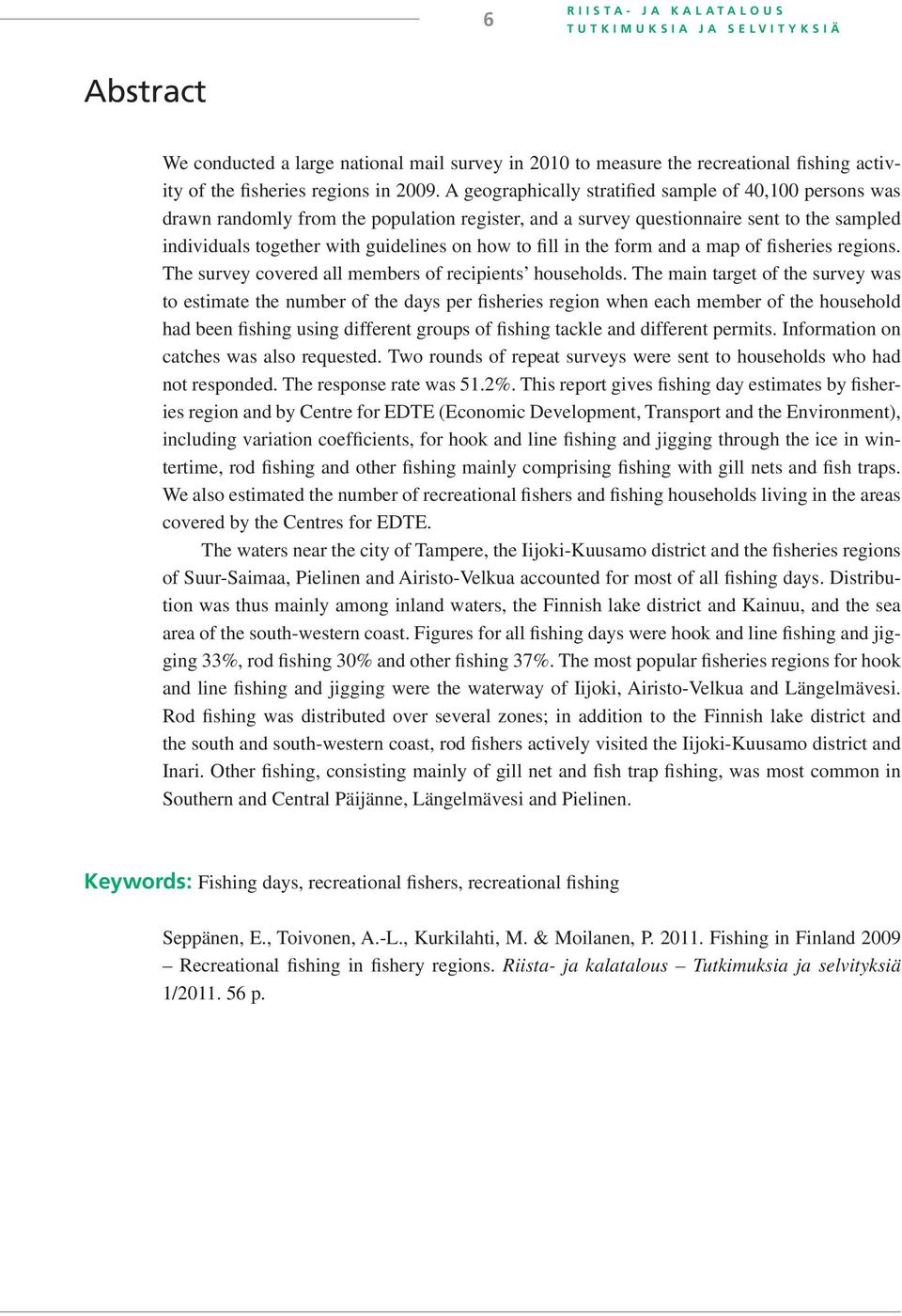 6

RIISTA- JA KALATALOUS
TUTKIMUKSIA JA SELVITYKSIÄ

Abstract

We conducted a large national mail survey in 2010 to measure the recreational fishing activity of the fisheries regions in 2009. A geographically stratified sample of 40,100 persons was drawn randomly from the population register, and a survey questionnaire sent to the sampled individuals together with guidelines on how to fill in the form and a map of fisheries regions. The survey covered all members of recipients' households. The main target of the survey was to estimate the number of the days per fisheries region when each member of the household had been fishing using different groups of fishing tackle and different permits. Information on catches was also requested. Two rounds of repeat surveys were sent to households who had not responded. The response rate was 51.2%. This report gives fishing day estimates by fisheries region and by Centre for EDTE (Economic Development, Transport and the Environment), including variation coefficients, for hook and line fishing and jigging through the ice in wintertime, rod fishing and other fishing mainly comprising fishing with gill nets and fish traps. We also estimated the number of recreational fishers and fishing households living in the areas covered by the Centres for EDTE.

The waters near the city of Tampere, the Iijoki-Kuusamo district and the fisheries regions of Suur-Saimaa, Pielinen and Airisto-Velkua accounted for most of all fishing days. Distribution was thus mainly among inland waters, the Finnish lake district and Kainuu, and the sea area of the south-western coast. Figures for all fishing days were hook and line fishing and jigging 33%, rod fishing 30% and other fishing 37%. The most popular fisheries regions for hook and line fishing and jigging were the waterway of Iijoki, Airisto-Velkua and Längelmävesi. Rod fishing was distributed over several zones; in addition to the Finnish lake district and the south and south-western coast, rod fishers actively visited the Iijoki-Kuusamo district and Inari. Other fishing, consisting mainly of gill net and fish trap fishing, was most common in Southern and Central Päijänne, Längelmävesi and Pielinen.

Keywords: Fishing days, recreational fishers, recreational fishing

Seppänen, E., Toivonen, A.-L., Kurkilahti, M. & Moilanen, P. 2011. Fishing in Finland 2009 – Recreational fishing in fishery regions. Riista- ja kalatalous – Tutkimuksia ja selvityksiä 1/2011. 56 p.